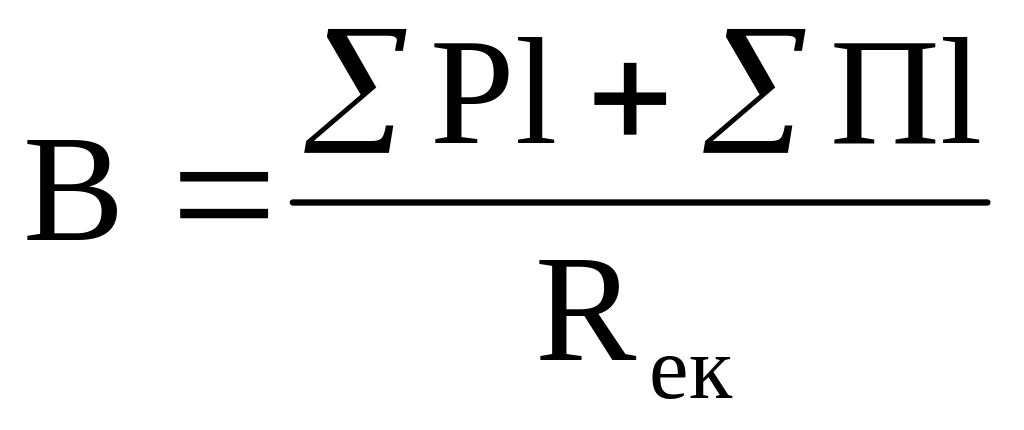 $B = \frac{\sum Pl + \sum Пl}{R_{ек}}$